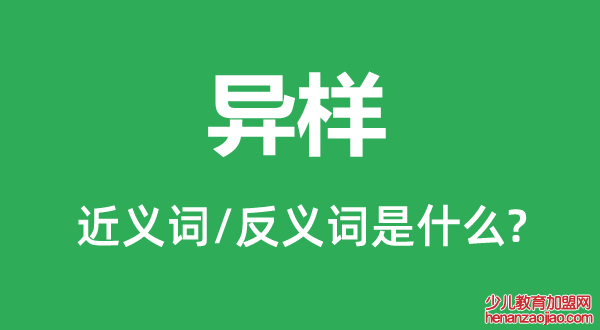 异样

近义词/反义词是什么?

少儿教育加盟网
henanzaojiao.com